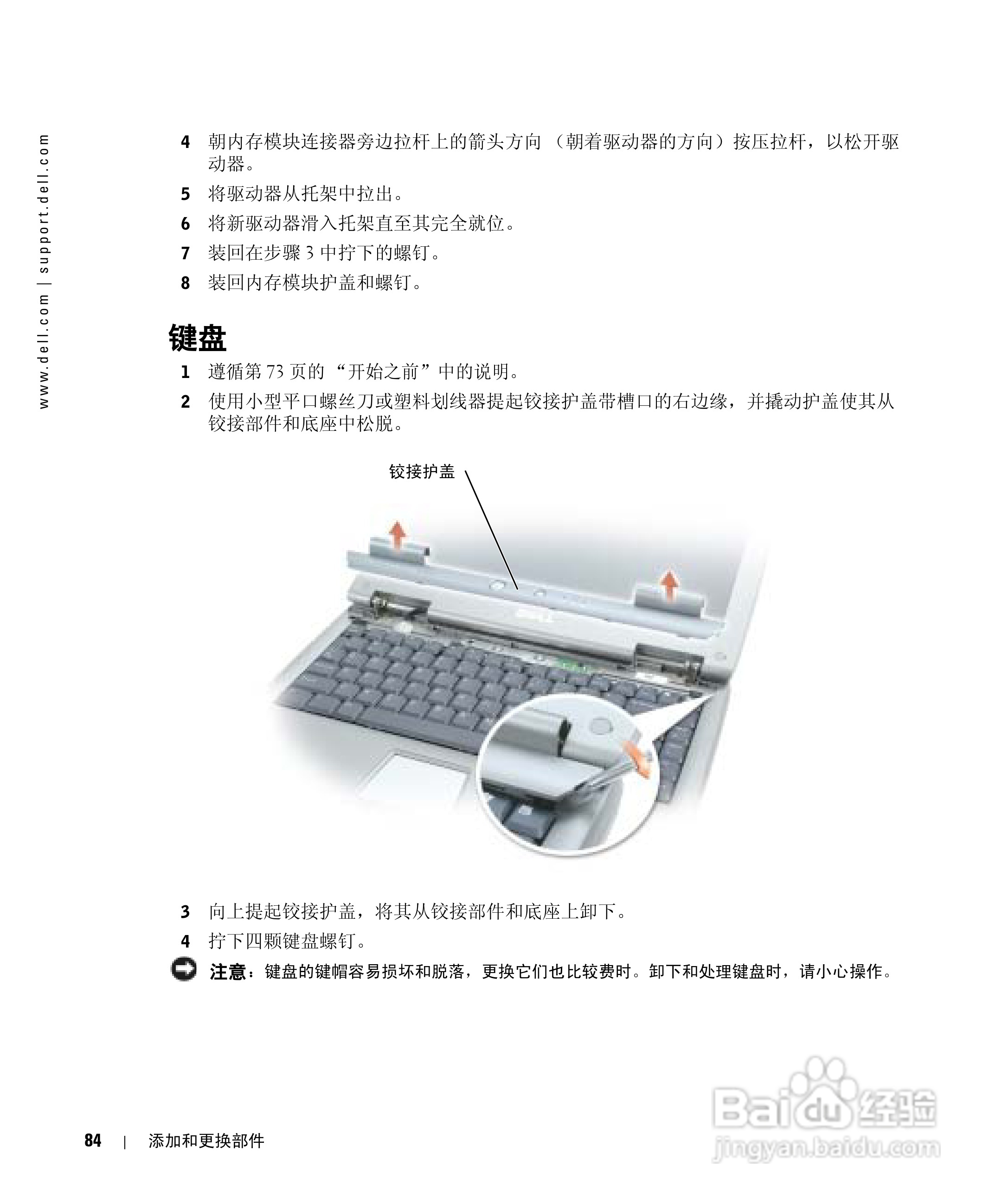 www.dell.com | support.dell.com

4 朝内存模块连接器旁边拉杆上的箭头方向（朝着驱动器的方向）按压拉杆，以松开驱动器。

5 将驱动器从托架中拉出。

6 将新驱动器滑入托架直至其完全就位。

7 装回在步骤 3 中拧下的螺钉。

8 装回内存模块护盖和螺钉。

键盘

1 遵循第 73 页的“开始之前”中的说明。

2 使用小型平口螺丝刀或塑料划线器提起铰接护盖带槽口的右边缘，并撬动护盖使其从铰接部件和底座中松脱。

铰接护盖

3 向上提起铰接护盖，将其从铰接部件和底座上卸下。

4 拧下四颗键盘螺钉。

注意：键盘的键帽容易损坏和脱落，更换它们也比较费时。卸下和处理键盘时，请小心操作。

84 | 添加和更换部件

Baidu 经验
jingyan.baidu.com